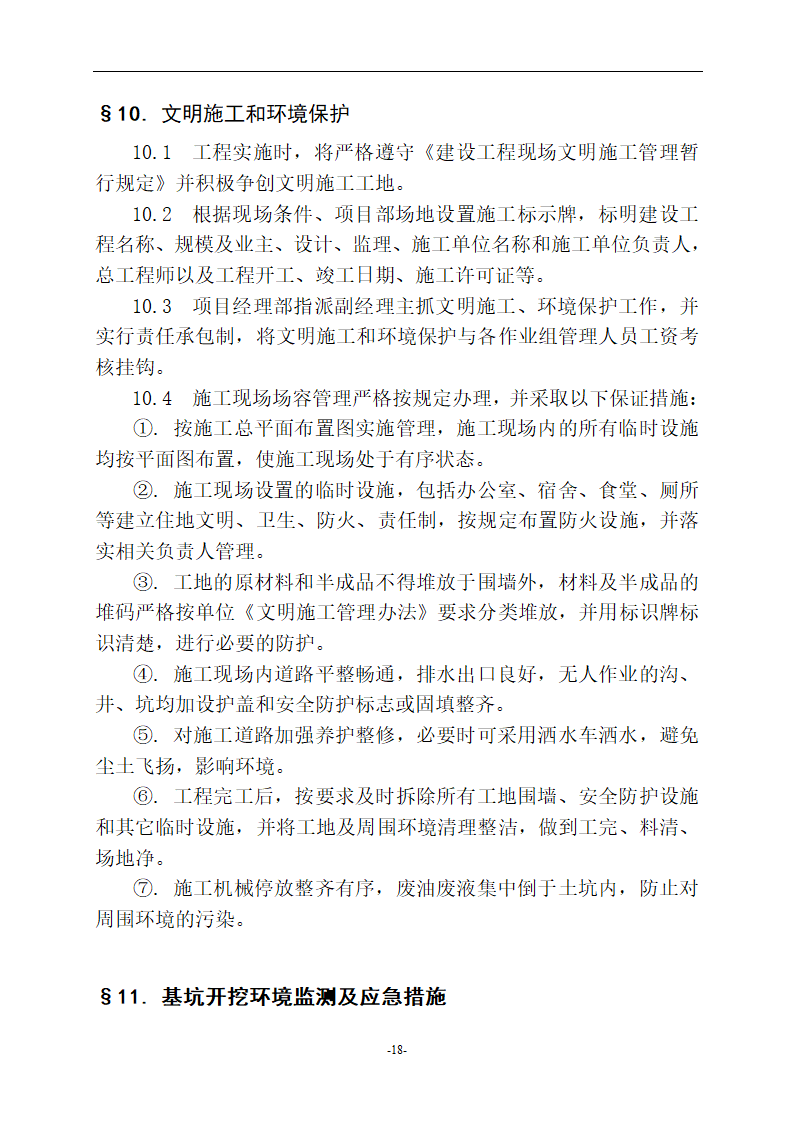 §10. 文明施工和环境保护

10.1 工程实施时，将严格遵守《建设工程现场文明施工管理暂行规定》并积极争创文明施工工地。

10.2 根据现场条件、项目部场地设置施工标示牌，标明建设工程名称、规模及业主、设计、监理、施工单位名称和施工单位负责人，总工程师以及工程开工、竣工日期、施工许可证等。

10.3 项目经理部指派副经理主抓文明施工、环境保护工作，并实行责任承包制，将文明施工和环境保护与各作业组管理人员工资考核挂钩。

10.4 施工现场场容管理严格按规定办理，并采取以下保证措施：

①. 按施工总平面布置图实施管理，施工现场内的所有临时设施均按平面图布置，使施工现场处于有序状态。

②. 施工现场设置的临时设施，包括办公室、宿舍、食堂、厕所等建立住地文明、卫生、防火、责任制，按规定布置防火设施，并落实相关负责人管理。

③. 工地的原材料和半成品不得堆放于围墙外，材料及半成品的堆码严格按单位《文明施工管理办法》要求分类堆放，并用标识牌标识清楚，进行必要的防护。

④. 施工现场内道路平整畅通，排水出口良好，无人作业的沟、井、坑均加设护盖和安全防护标志或固填整齐。

⑤. 对施工道路加强养护整修，必要时可采用洒水车洒水，避免尘土飞扬，影响环境。

⑥. 工程完工后，按要求及时拆除所有工地围墙、安全防护设施和其它临时设施，并将工地及周围环境清理整洁，做到工完、料清、场地净。

⑦. 施工机械停放整齐有序，废油废液集中倒于土坑内，防止对周围环境的污染。

§11. 基坑开挖环境监测及应急措施

-18-